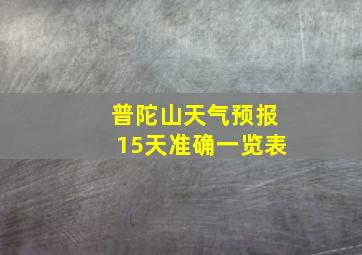 普陀山天气预报
15天准确一览表